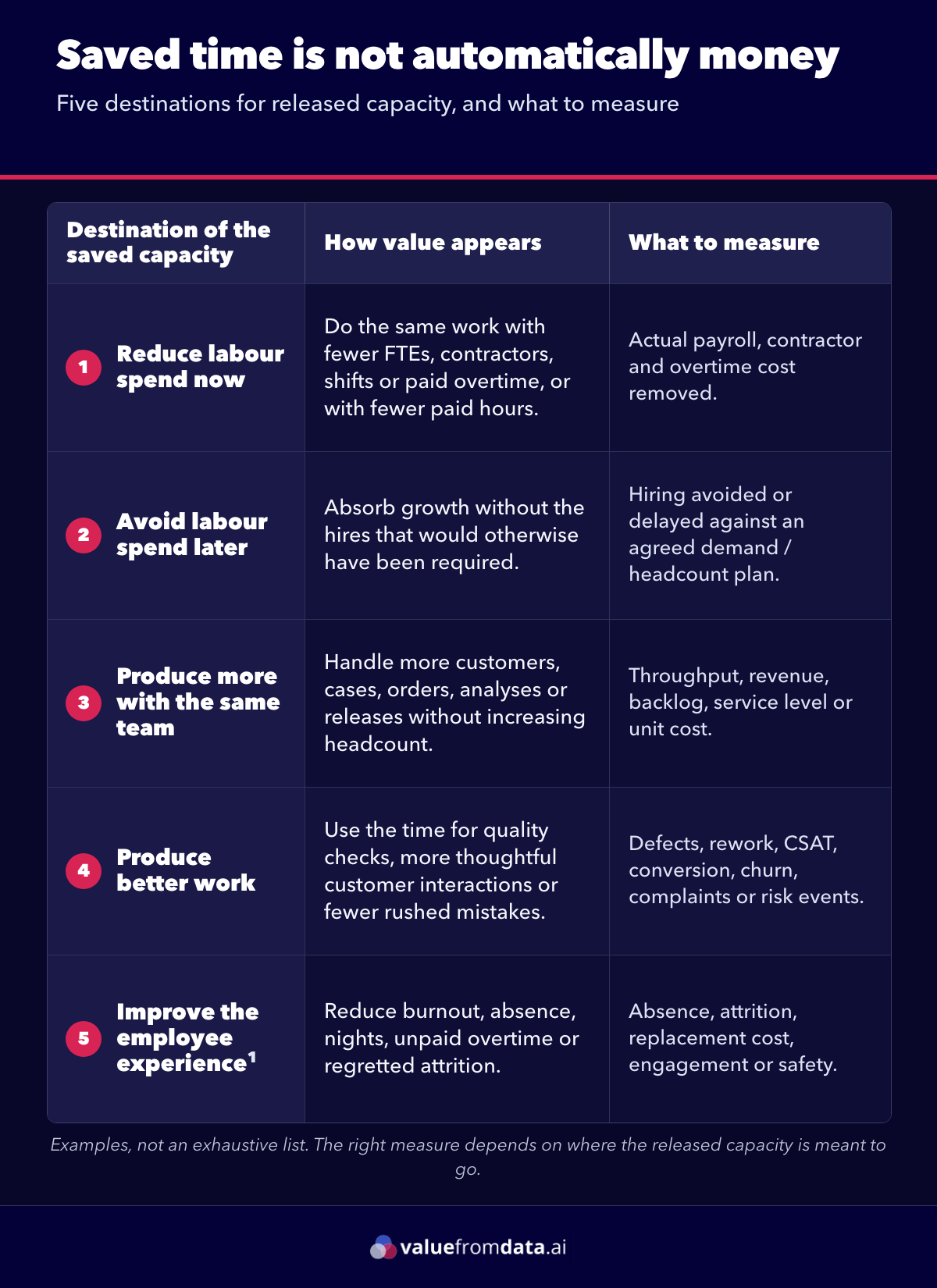 Saved time is not automatically money

Five destinations for released capacity, and what to measure

| Destination of the saved capacity | How value appears | What to measure |
|---|---|---|
| 1 Reduce labour spend now | Do the same work with fewer FTEs, contractors, shifts or paid overtime, or with fewer paid hours. | Actual payroll, contractor and overtime cost removed. |
| 2 Avoid labour spend later | Absorb growth without the hires that would otherwise have been required. | Hiring avoided or delayed against an agreed demand / headcount plan. |
| 3 Produce more with the same team | Handle more customers, cases, orders, analyses or releases without increasing headcount. | Throughput, revenue, backlog, service level or unit cost. |
| 4 Produce better work | Use the time for quality checks, more thoughtful customer interactions or fewer rushed mistakes. | Defects, rework, CSAT, conversion, churn, complaints or risk events. |
| 5 Improve the employee experience$^1$ | Reduce burnout, absence, nights, unpaid overtime or regretted attrition. | Absence, attrition, replacement cost, engagement or safety. |

Examples, not an exhaustive list. The right measure depends on where the released capacity is meant to go.

valuefromdata.ai